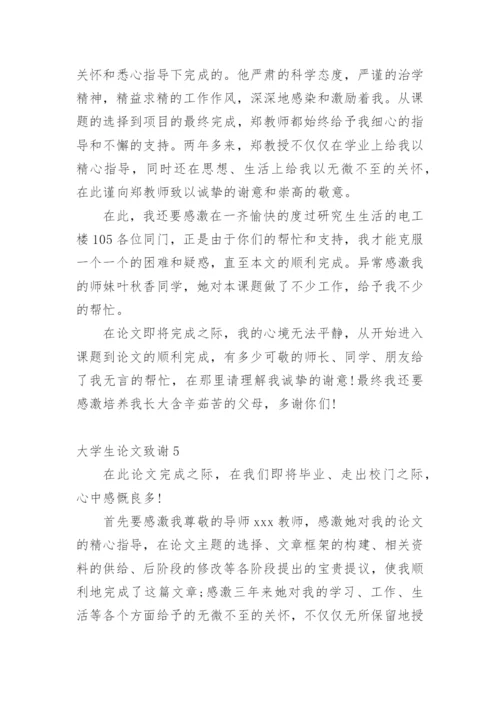 关怀和悉心指导下完成的。他严肃的科学态度，严谨的治学精神，精益求精的工作作风，深深地感染和激励着我。从课题的选择到项目的最终完成，郑教师都始终给予我细心的指导和不懈的支持。两年多来，郑教授不仅仅在学业上给我以精心指导，同时还在思想、生活上给我以无微不至的关怀，在此谨向郑教师致以诚挚的谢意和崇高的敬意。

在此，我还要感激在一齐愉快的度过研究生生活的电工楼105各位同门，正是由于你们的帮忙和支持，我才能克服一个一个的困难和疑惑，直至本文的顺利完成。异常感激我的师妹叶秋香同学，她对本课题做了不少工作，给予我不少的帮忙。

在论文即将完成之际，我的心境无法平静，从开始进入课题到论文的顺利完成，有多少可敬的师长、同学、朋友给了我无言的帮忙，在那里请理解我诚挚的谢意!最终我还要感激培养我长大含辛茹苦的父母，多谢你们!

大学生论文致谢5

在此论文完成之际，在我们即将毕业、走出校门之际，心中感慨良多!

首先要感激我尊敬的导师xxx教师，感激她对我的论文的精心指导，在论文主题的选择、文章框架的构建、相关资料的供给、后阶段的修改等各阶段提出的宝贵提议，使我顺利地完成了这篇文章;感激三年来她对我的学习、工作、生活等各个方面给予的无微不至的关怀，不仅仅无所保留地授